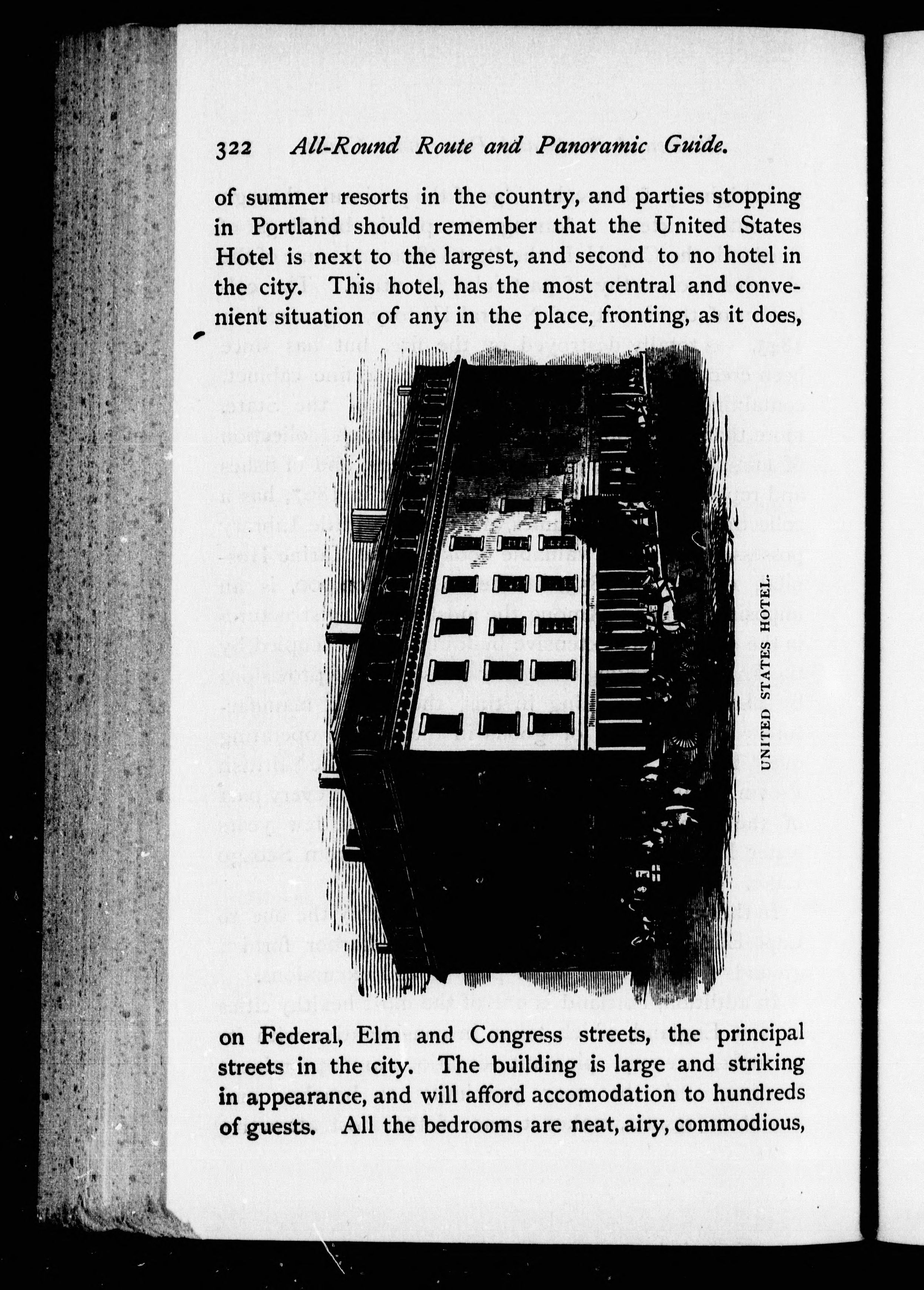 322 All-Round Route and Panoramic Guide.

of summer resorts in the country, and parties stopping in Portland should remember that the United States Hotel is next to the largest, and second to no hotel in the city. This hotel, has the most central and convenient situation of any in the place, fronting, as it does,

UNITED STATES HOTEL.

on Federal, Elm and Congress streets, the principal streets in the city. The building is large and striking in appearance, and will afford accomodation to hundreds of guests. All the bedrooms are neat, airy, commodious,